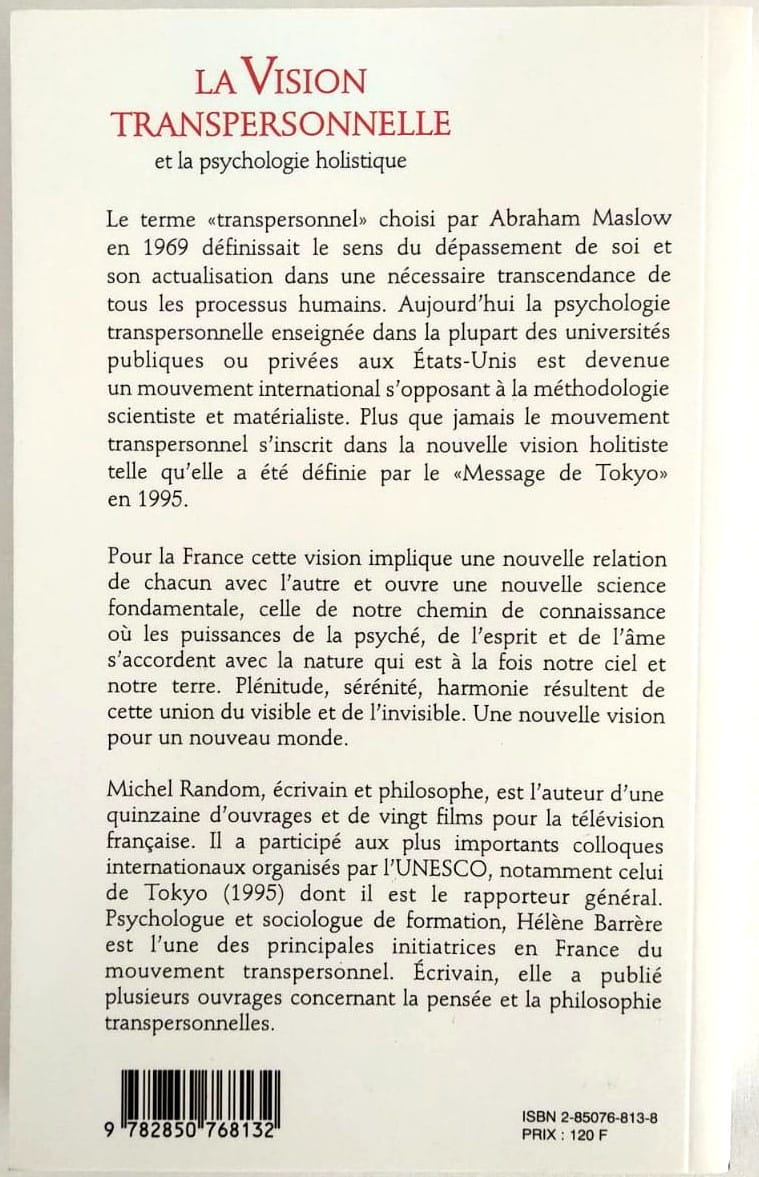 LA VISION TRANSPERSONNELLE
et la psychologie holistique

Le terme «transpersonnel» choisi par Abraham Maslow en 1969 définissait le sens du dépassement de soi et son actualisation dans une nécessaire transcendance de tous les processus humains. Aujourd'hui la psychologie transpersonnelle enseignée dans la plupart des universités publiques ou privées aux États-Unis est devenue un mouvement international s'opposant à la méthodologie scientiste et matérialiste. Plus que jamais le mouvement transpersonnel s'inscrit dans la nouvelle vision holitiste telle qu'elle a été définie par le «Message de Tokyo» en 1995.

Pour la France cette vision implique une nouvelle relation de chacun avec l'autre et ouvre une nouvelle science fondamentale, celle de notre chemin de connaissance où les puissances de la psyché, de l'esprit et de l'âme s'accordent avec la nature qui est à la fois notre ciel et notre terre. Plénitude, sérénité, harmonie résultent de cette union du visible et de l'invisible. Une nouvelle vision pour un nouveau monde.

Michel Random, écrivain et philosophe, est l'auteur d'une quinzaine d'ouvrages et de vingt films pour la télévision française. Il a participé aux plus importants colloques internationaux organisés par l'UNESCO, notamment celui de Tokyo (1995) dont il est le rapporteur général. Psychologue et sociologue de formation, Hélène Barrère est l'une des principales initiatrices en France du mouvement transpersonnel. Écrivain, elle a publié plusieurs ouvrages concernant la pensée et la philosophie transpersonnelles.

9 782850 768132

ISBN 2-85076-813-8
PRIX : 120 F